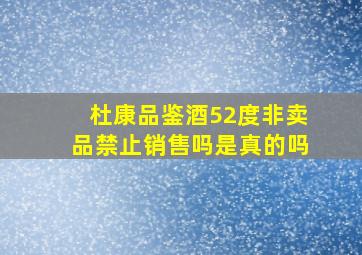 杜康品鉴酒52度非卖品禁止销售吗是真的吗